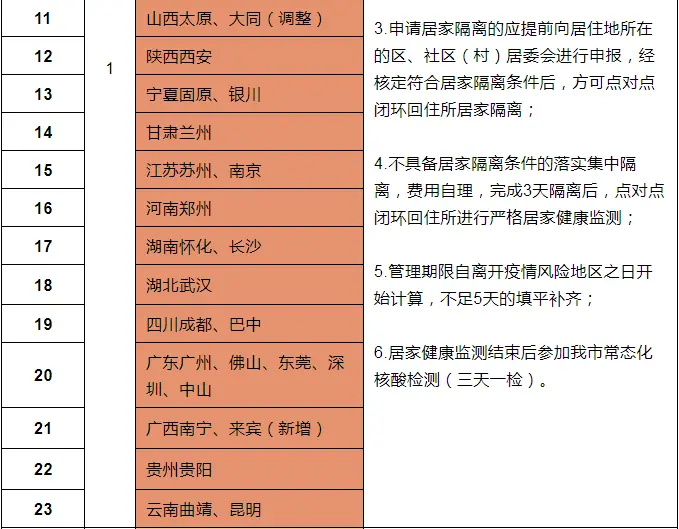 | 11 | 1 | 山西太原、大同（调整） | 3.申请居家隔离的应提前向居住地所在的区、社区（村）居委会进行申报，经核定符合居家隔离条件后，方可点对点闭环回住所居家隔离；<br><br>4.不具备居家隔离条件的落实集中隔离，费用自理，完成3天隔离后，点对点闭环回住所进行严格居家健康监测；<br><br>5.管理期限自离开疫情风险地区之日开始计算，不足5天的填平补齐；<br><br>6.居家健康监测结束后参加我市常态化核酸检测（三天一检）。 |
|---|---|---|---|
| 12 | | 陕西西安 | |
| 13 | | 宁夏固原、银川 | |
| 14 | | 甘肃兰州 | |
| 15 | | 江苏苏州、南京 | |
| 16 | | 河南郑州 | |
| 17 | | 湖南怀化、长沙 | |
| 18 | | 湖北武汉 | |
| 19 | | 四川成都、巴中 | |
| 20 | | 广东广州、佛山、东莞、深圳、中山 | |
| 21 | | 广西南宁、来宾（新增） | |
| 22 | | 贵州贵阳 | |
| 23 | | 云南曲靖、昆明 | |